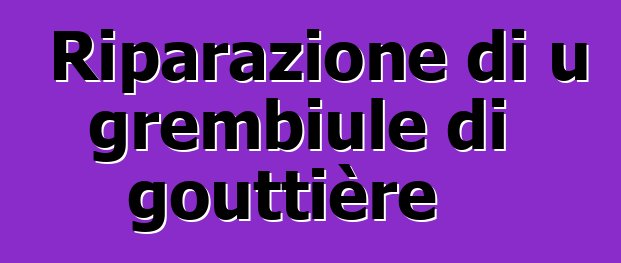 Riparazione di u grembiule di gouttière